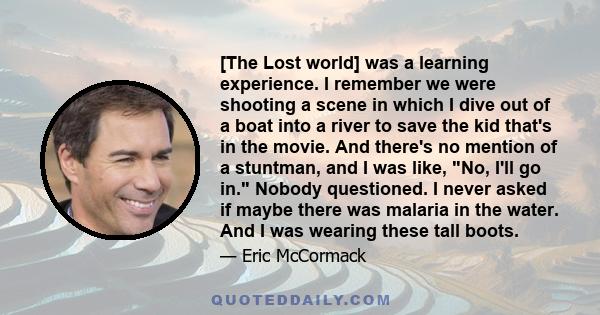 [The Lost world] was a learning experience. I remember we were shooting a scene in which I dive out of a boat into a river to save the kid that's in the movie. And there's no mention of a stuntman, and I was like, "No, I'll go in." Nobody questioned. I never asked if maybe there was malaria in the water. And I was wearing these tall boots.

— Eric McCormack

QUOTEDDAILY.COM